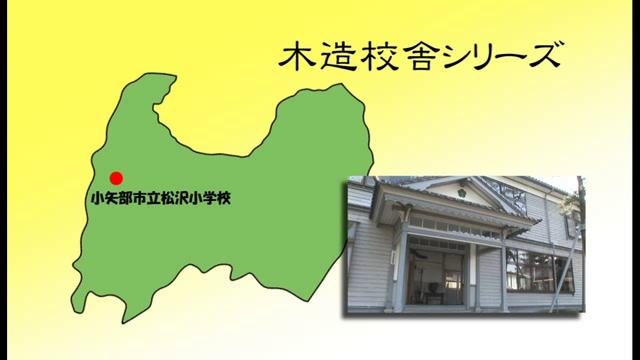 木造校舎シリーズ

小矢部市立松沢小学校